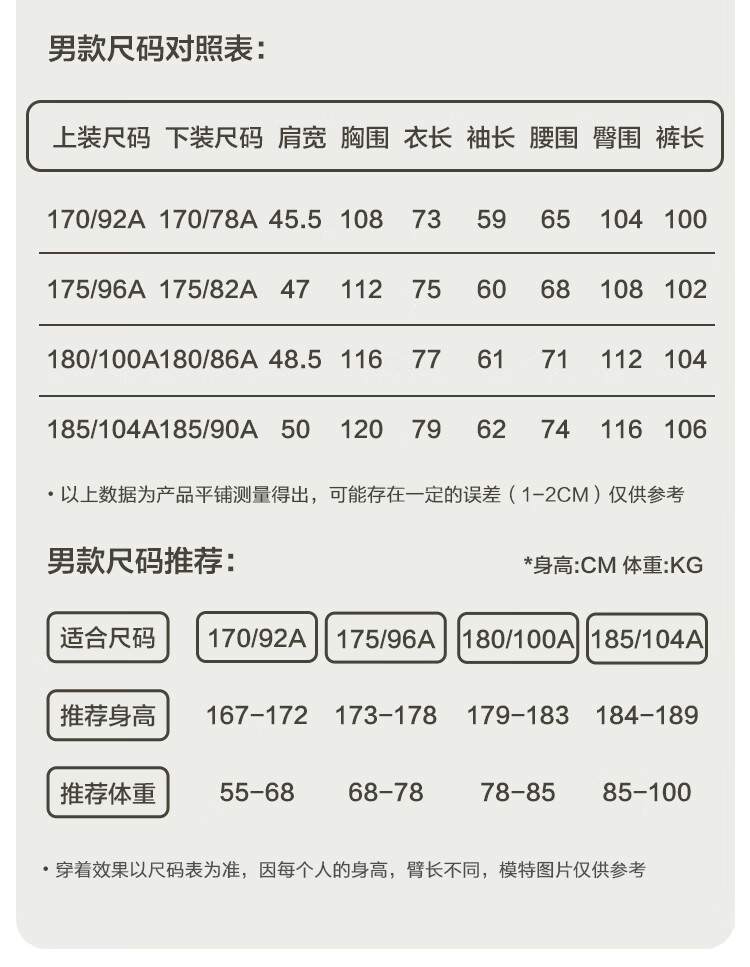 男款尺码对照表：

| 上装尺码 | 下装尺码 | 肩宽 | 胸围 | 衣长 | 袖长 | 腰围 | 臀围 | 裤长 |
|---|---|---|---|---|---|---|---|---|
| 170/92A | 170/78A | 45.5 | 108 | 73 | 59 | 65 | 104 | 100 |
| 175/96A | 175/82A | 47 | 112 | 75 | 60 | 68 | 108 | 102 |
| 180/100A | 180/86A | 48.5 | 116 | 77 | 61 | 71 | 112 | 104 |
| 185/104A | 185/90A | 50 | 120 | 79 | 62 | 74 | 116 | 106 |

• 以上数据为产品平铺测量得出，可能存在一定的误差（1-2CM）仅供参考

男款尺码推荐：

*身高:CM 体重:KG

| 适合尺码 | 170/92A | 175/96A | 180/100A | 185/104A |
|---|---|---|---|---|
| 推荐身高 | 167-172 | 173-178 | 179-183 | 184-189 |
| 推荐体重 | 55-68 | 68-78 | 78-85 | 85-100 |

• 穿着效果以尺码表为准，因每个人的身高，臂长不同，模特图片仅供参考